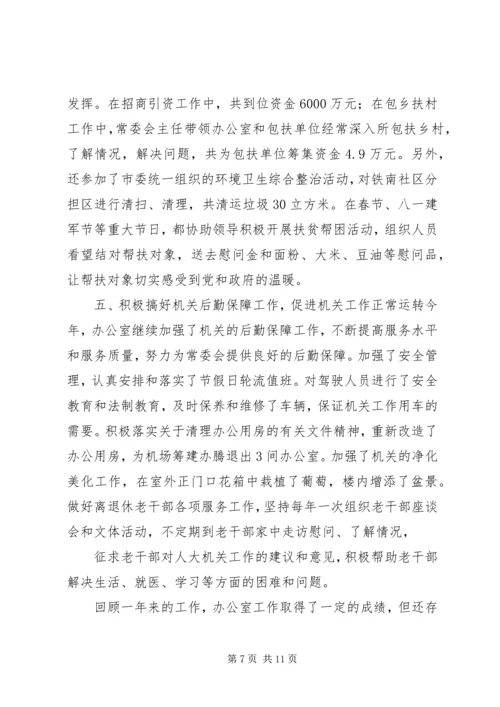 发挥。在招商引资工作中，共到位资金6000万元；在包乡扶村工作中，常委会主任带领办公室和包扶单位经常深入所包扶乡村，了解情况，解决问题，共为包扶单位筹集资金4.9万元。另外，还参加了市委统一组织的环境卫生综合整治活动，对铁南社区分担区进行清扫、清理，共清运垃圾30立方米。在春节、八一建军节等重大节日，都协助领导积极开展扶贫帮困活动，组织人员看望结对帮扶对象，送去慰问金和面粉、大米、豆油等慰问品，让帮扶对象切实感受到党和政府的温暖。

五、积极搞好机关后勤保障工作，促进机关工作正常运转今年，办公室继续加强了机关的后勤保障工作，不断提高服务水平和服务质量，努力为常委会提供良好的后勤保障。加强了安全管理，认真安排和落实了节假日轮流值班。对驾驶人员进行了安全教育和法制教育，及时保养和维修了车辆，保证机关工作用车的需要。积极落实关于清理办公用房的有关文件精神，重新改造了办公用房，为机场筹建办腾退出3间办公室。加强了机关的净化美化工作，在室外正门口花箱中栽植了葡萄，楼内增添了盆景。做好离退休老干部各项服务工作，坚持每年一次组织老干部座谈会和文体活动，不定期到老干部家中走访慰问、了解情况，

征求老干部对人大机关工作的建议和意见，积极帮助老干部解决生活、就医、学习等方面的困难和问题。

回顾一年来的工作，办公室工作取得了一定的成绩，但还存

第7页 共11页